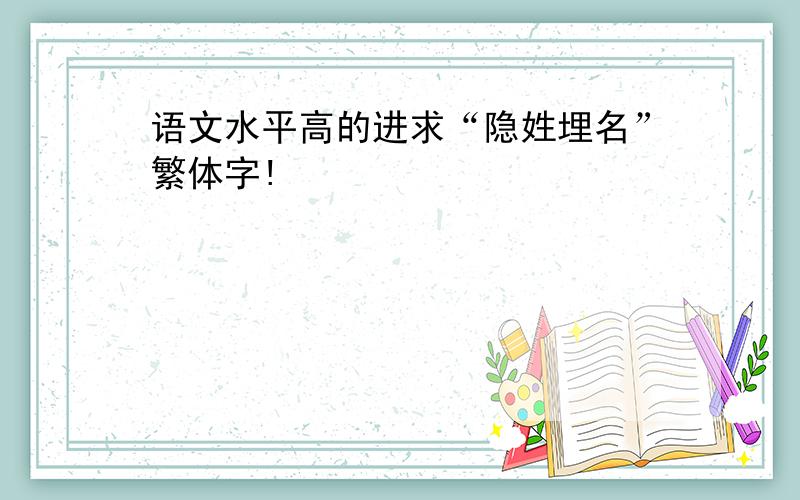 语文水平高的进求“隐姓埋名”繁体字!